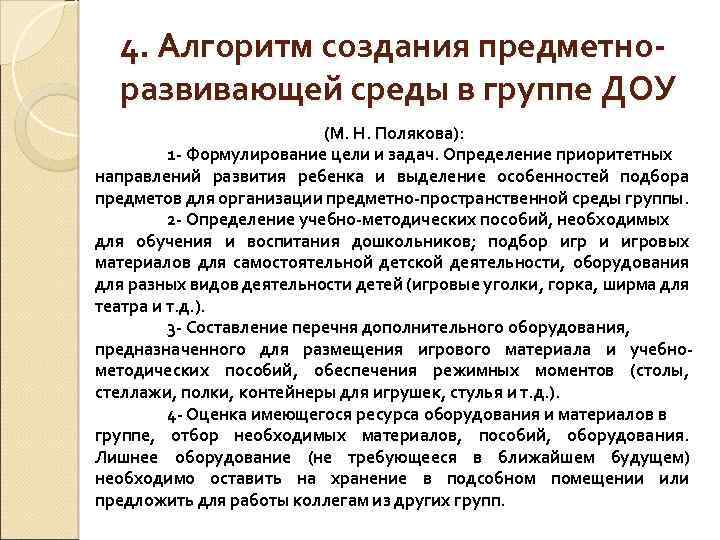 4. Алгоритм создания предметно-развивающей среды в группе ДОУ

(М. Н. Полякова):

1- Формулирование цели и задач. Определение приоритетных направлений развития ребенка и выделение особенностей подбора предметов для организации предметно-пространственной среды группы.

2- Определение учебно-методических пособий, необходимых для обучения и воспитания дошкольников; подбор игр и игровых материалов для самостоятельной детской деятельности, оборудования для разных видов деятельности детей (игровые уголки, горка, ширма для театра и т.д.).

3- Составление перечня дополнительного оборудования, предназначенного для размещения игрового материала и учебно-методических пособий, обеспечения режимных моментов (столы, стеллажи, полки, контейнеры для игрушек, стулья и т.д.).

4- Оценка имеющегося ресурса оборудования и материалов в группе, отбор необходимых материалов, пособий, оборудования. Лишнее оборудование (не требующееся в ближайшем будущем) необходимо оставить на хранение в подсобном помещении или предложить для работы коллегам из других групп.